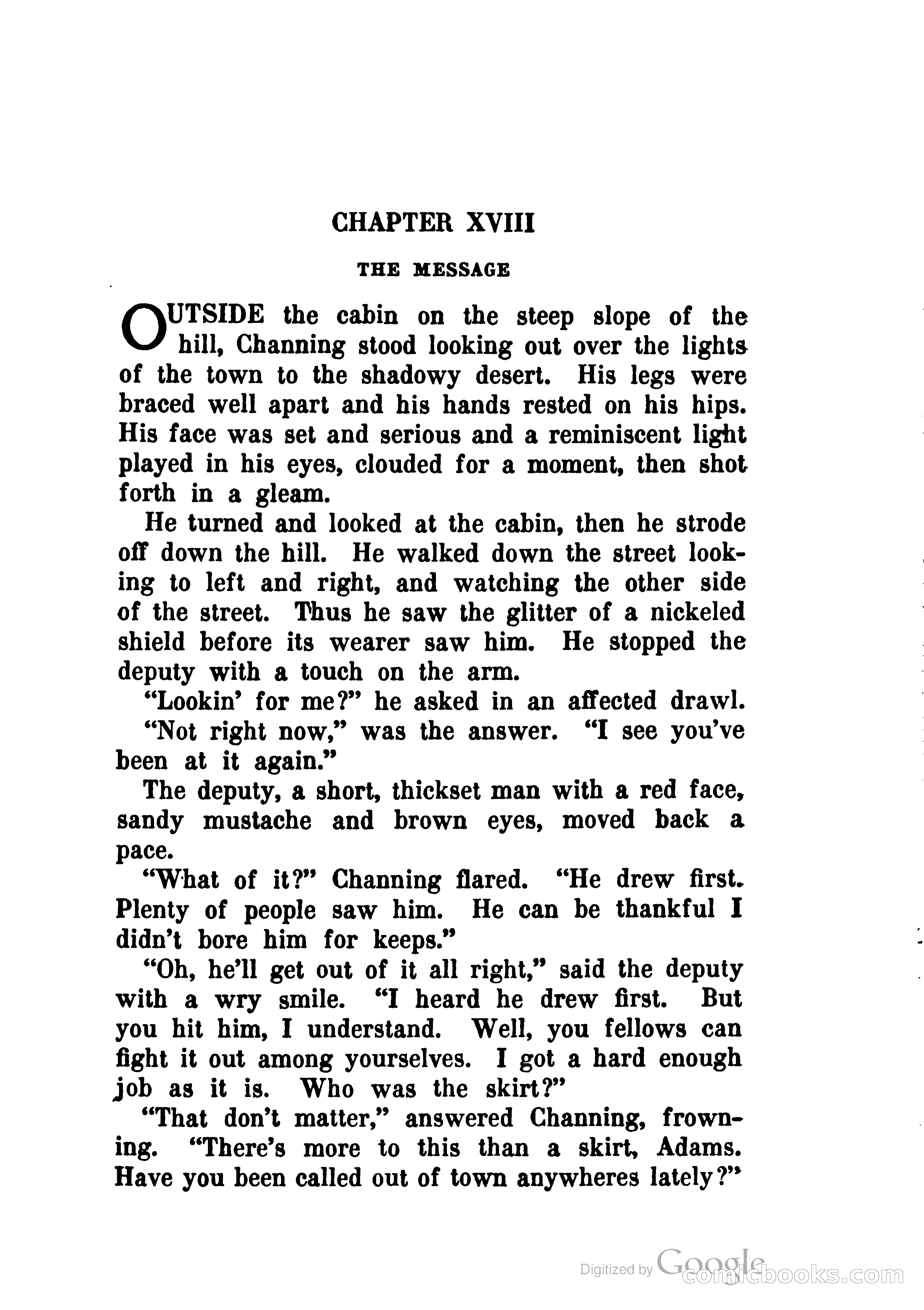 CHAPTER XVIII

THE MESSAGE

OUTSIDE the cabin on the steep slope of the hill, Channing stood looking out over the lights of the town to the shadowy desert. His legs were braced well apart and his hands rested on his hips. His face was set and serious and a reminiscent light played in his eyes, clouded for a moment, then shot forth in a gleam.

He turned and looked at the cabin, then he strode off down the hill. He walked down the street looking to left and right, and watching the other side of the street. Thus he saw the glitter of a nickeled shield before its wearer saw him. He stopped the deputy with a touch on the arm.

"Lookin' for me?" he asked in an affected drawl.

"Not right now," was the answer. "I see you've been at it again."

The deputy, a short, thickset man with a red face, sandy mustache and brown eyes, moved back a pace.

"What of it?" Channing flared. "He drew first. Plenty of people saw him. He can be thankful I didn't bore him for keeps."

"Oh, he'll get out of it all right," said the deputy with a wry smile. "I heard he drew first. But you hit him, I understand. Well, you fellows can fight it out among yourselves. I got a hard enough job as it is. Who was the skirt?"

"That don't matter," answered Channing, frowning. "There's more to this than a skirt, Adams. Have you been called out of town anywheres lately?"

Digitized by Google comicbooks.com